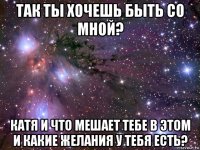 ТАК ТЫ ХОЧЕШЬ БЫТЬ СО МНОЙ?

КАТЯ И ЧТО МЕШАЕТ ТЕБЕ В ЭТОМ И КАКИЕ ЖЕЛАНИЯ У ТЕБЯ ЕСТЬ?